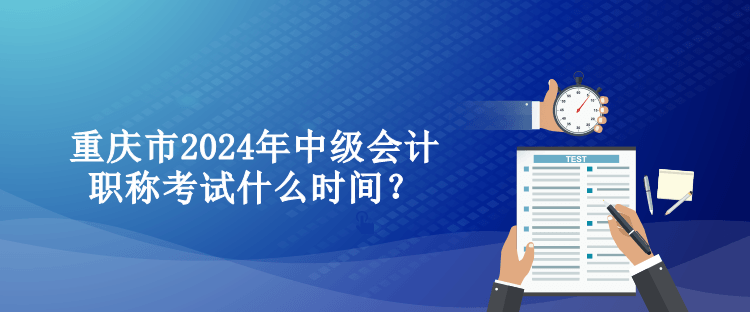 重庆市2024年中级会计职称考试什么时间？

TEST